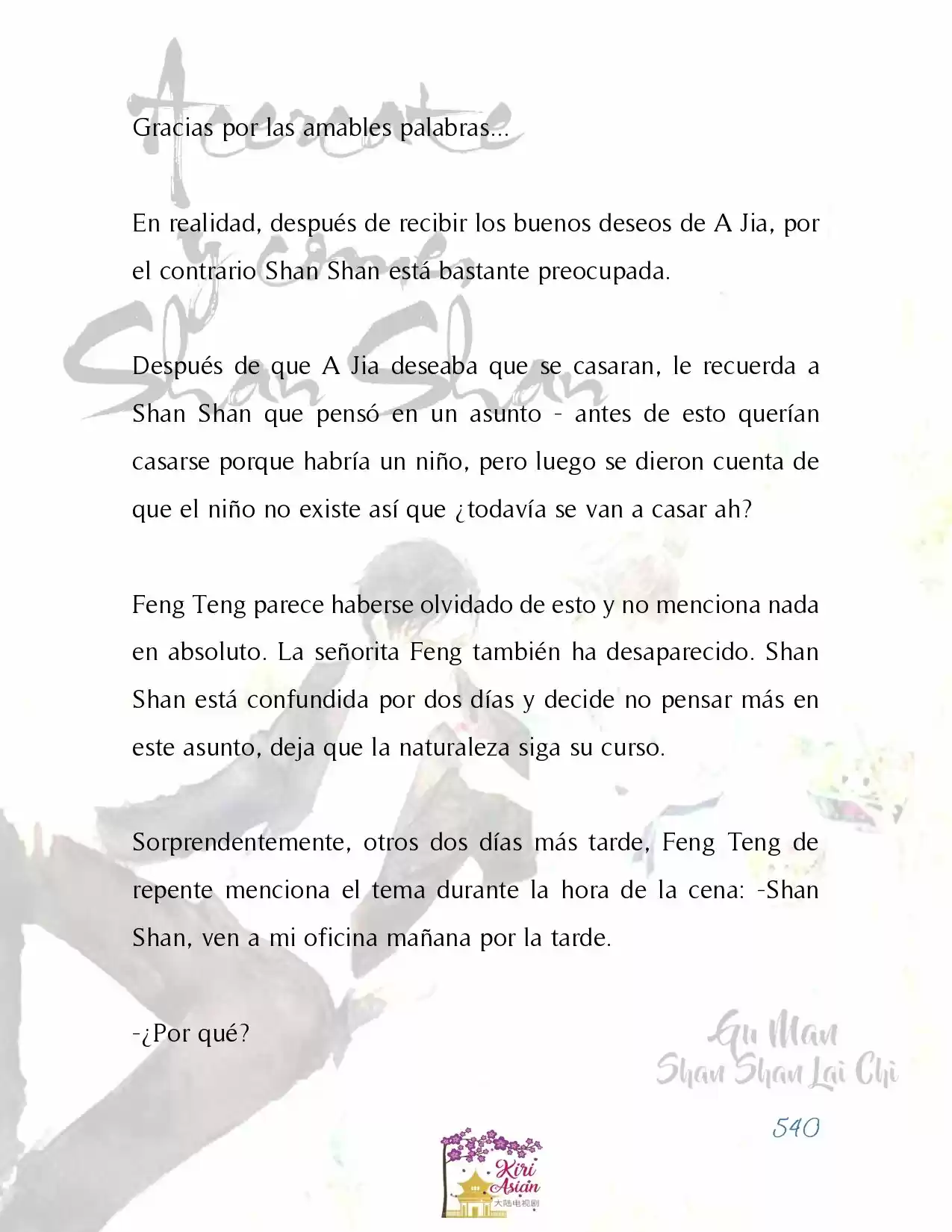 Gracias por las amables palabras...

En realidad, después de recibir los buenos deseos de A Jia, por el contrario Shan Shan está bastante preocupada.

Después de que A Jia deseaba que se casaran, le recuerda a Shan Shan que pensó en un asunto - antes de esto querían casarse porque habría un niño, pero luego se dieron cuenta de que el niño no existe así que ¿todavía se van a casar ah?

Feng Teng parece haberse olvidado de esto y no menciona nada en absoluto. La señorita Feng también ha desaparecido. Shan Shan está confundida por dos días y decide no pensar más en este asunto, deja que la naturaleza siga su curso.

Sorprendentemente, otros dos días más tarde, Feng Teng de repente menciona el tema durante la hora de la cena: -Shan Shan, ven a mi oficina mañana por la tarde.

-¿Por qué?

Gu Man
Shan Shan Lai Chi

540

Kiri Asian
大陆电视剧